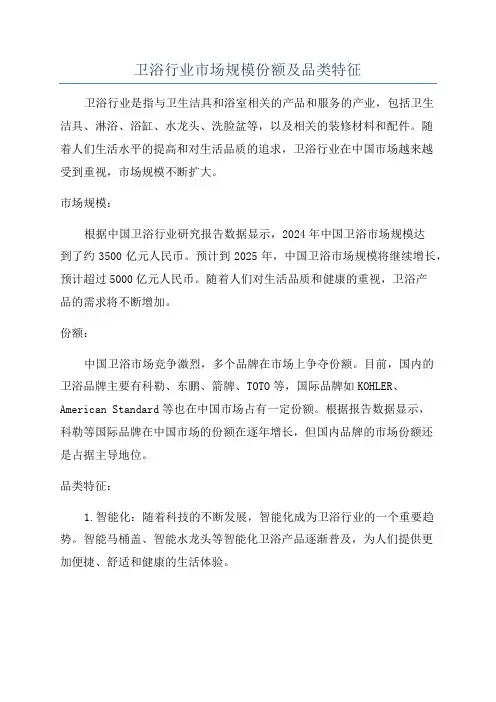 卫浴行业市场规模份额及品类特征

卫浴行业是指与卫生洁具和浴室相关的产品和服务的产业，包括卫生洁具、淋浴、浴缸、水龙头、洗脸盆等，以及相关的装修材料和配件。随着人们生活水平的提高和对生活品质的追求，卫浴行业在中国市场越来越受到重视，市场规模不断扩大。

市场规模：

根据中国卫浴行业研究报告数据显示，2024年中国卫浴市场规模达到了约3500亿元人民币。预计到2025年，中国卫浴市场规模将继续增长，预计超过5000亿元人民币。随着人们对生活品质和健康的重视，卫浴产品的需求将不断增加。

份额：

中国卫浴市场竞争激烈，多个品牌在市场上争夺份额。目前，国内的卫浴品牌主要有科勒、东鹏、箭牌、TOTO等，国际品牌如KOHLER、American Standard等也在中国市场占有一定份额。根据报告数据显示，科勒等国际品牌在中国市场的份额在逐年增长，但国内品牌的市场份额还是占据主导地位。

品类特征：

1.智能化：随着科技的不断发展，智能化成为卫浴行业的一个重要趋势。智能马桶盖、智能水龙头等智能化卫浴产品逐渐普及，为人们提供更加便捷、舒适和健康的生活体验。